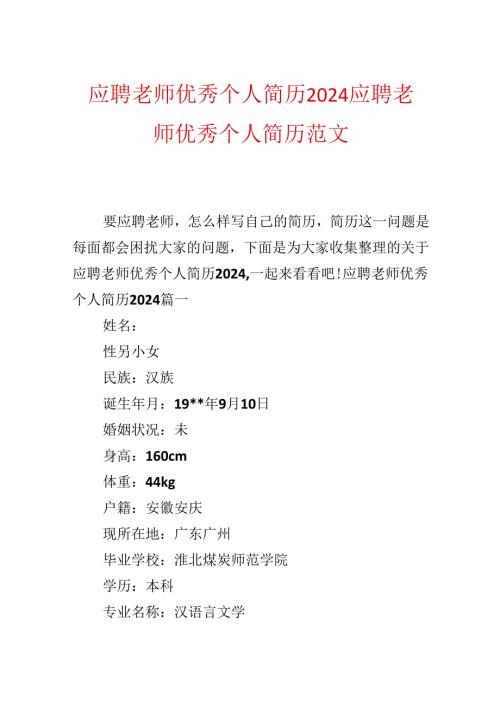 应聘老师优秀个人简历2024应聘老师优秀个人简历范文

要应聘老师，怎么样写自己的简历，简历这一问题是每面都会困扰大家的问题，下面是为大家收集整理的关于应聘老师优秀个人简历2024,一起来看看吧!应聘老师优秀个人简历2024篇一

姓名：

性另小女

民族：汉族

诞生年月：19**年9月10日

婚姻状况：未

身高：160cm

体重：44kg

户籍：安徽安庆

现所在地：广东广州

毕业学校：淮北煤炭师范学院

学历：本科

专业名称：汉语言文学